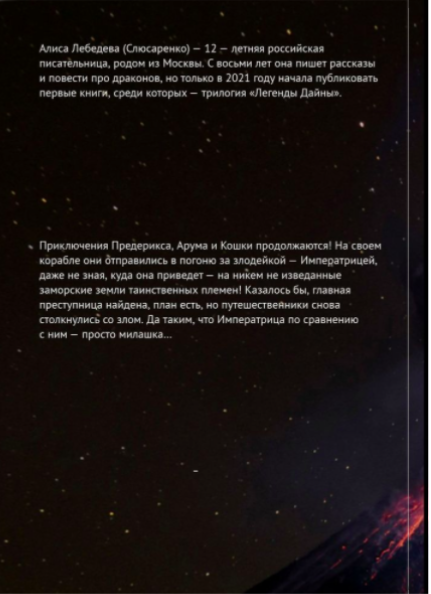 Алиса Лебедева (Слюсаренко) — 12 — летняя российская писательница, родом из Москвы. С восьми лет она пишет рассказы и повести про драконов, но только в 2021 году начала публиковать первые книги, среди которых — трилогия «Легенды Дайны».

Приключения Предерикса, Арума и Кошки продолжаются! На своем корабле они отправились в погоню за злодейкой — Императрицей, даже не зная, куда она приведет — на никем не изведанные заморские земли таинственных племен! Казалось бы, главная преступница найдена, план есть, но путешественники снова столкнулись со злом. Да таким, что Императрица по сравнению с ним — просто милашка...